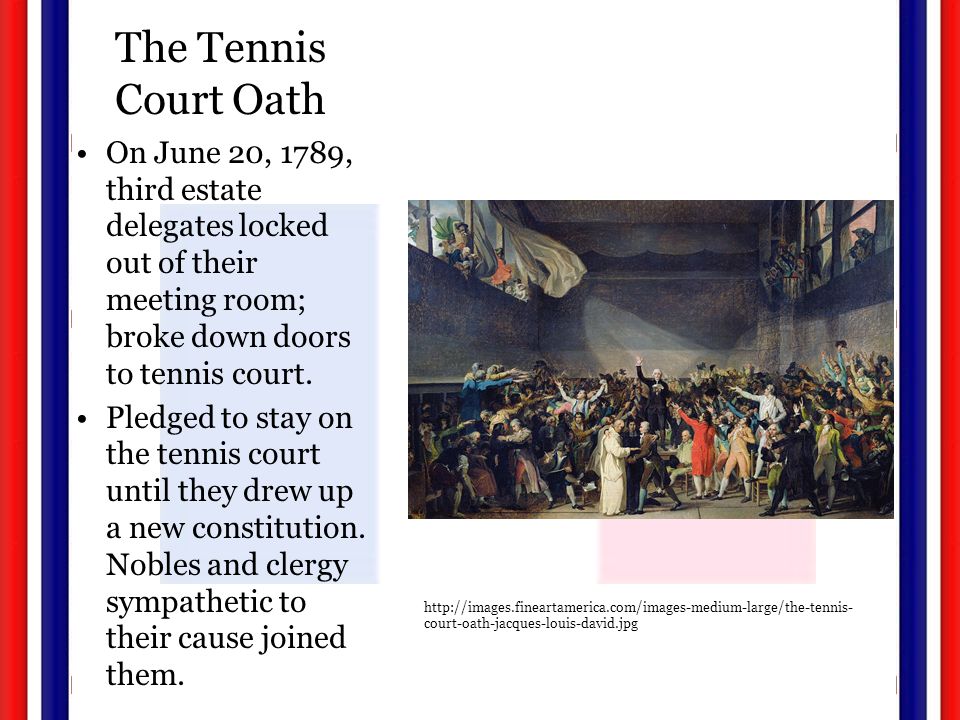 The Tennis Court Oath

• On June 20, 1789, third estate delegates locked out of their meeting room; broke down doors to tennis court.

• Pledged to stay on the tennis court until they drew up a new constitution. Nobles and clergy sympathetic to their cause joined them.

http://images.fineartamerica.com/images-medium-large/the-tennis-court-oath-jacques-louis-david.jpg